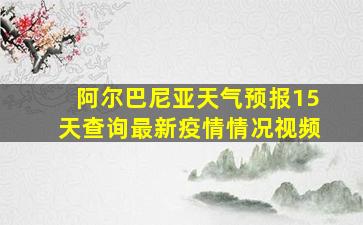 阿尔巴尼亚天气预报15天查询最新疫情情况视频